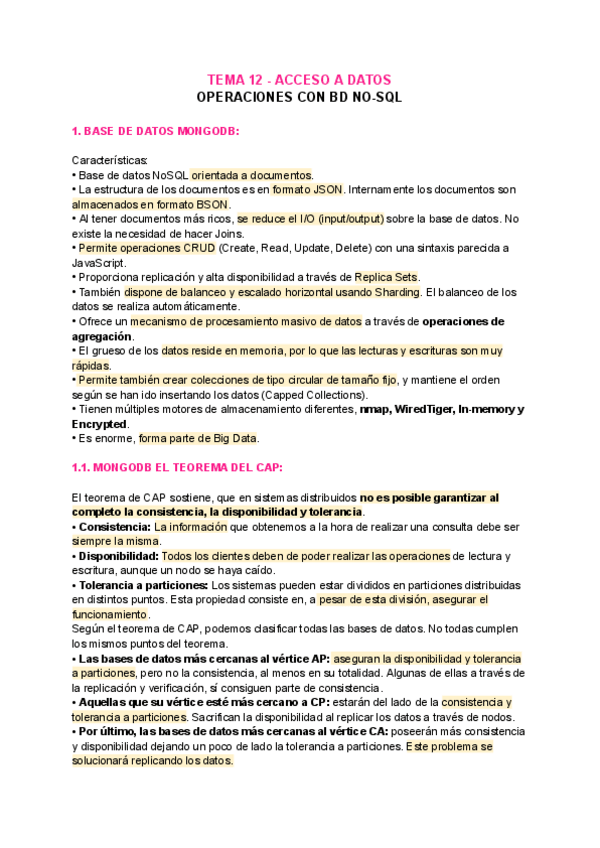 TEMA 12 - ACCESO A DATOS
OPERACIONES CON BD NO-SQL

1. BASE DE DATOS MONGODB:

Características:
• Base de datos NoSQL orientada a documentos.
• La estructura de los documentos es en formato JSON. Internamente los documentos son almacenados en formato BSON.
• Al tener documentos más ricos, se reduce el I/O (input/output) sobre la base de datos. No existe la necesidad de hacer Joins.
• Permite operaciones CRUD (Create, Read, Update, Delete) con una sintaxis parecida a JavaScript.
• Proporciona replicación y alta disponibilidad a través de Replica Sets.
• También dispone de balanceo y escalado horizontal usando Sharding. El balanceo de los datos se realiza automáticamente.
• Ofrece un mecanismo de procesamiento masivo de datos a través de operaciones de agregación.
• El grueso de los datos reside en memoria, por lo que las lecturas y escrituras son muy rápidas.
• Permite también crear colecciones de tipo circular de tamaño fijo, y mantiene el orden según se han ido insertando los datos (Capped Collections).
• Tienen múltiples motores de almacenamiento diferentes, nmap, WiredTiger, In-memory y Encrypted.
• Es enorme, forma parte de Big Data.

1.1. MONGODB EL TEOREMA DEL CAP:

El teorema de CAP sostiene, que en sistemas distribuidos no es posible garantizar al completo la consistencia, la disponibilidad y tolerancia.
• Consistencia: La información que obtenemos a la hora de realizar una consulta debe ser siempre la misma.
• Disponibilidad: Todos los clientes deben de poder realizar las operaciones de lectura y escritura, aunque un nodo se haya caído.
• Tolerancia a particiones: Los sistemas pueden estar divididos en particiones distribuidas en distintos puntos. Esta propiedad consiste en, a pesar de esta división, asegurar el funcionamiento.
Según el teorema de CAP, podemos clasificar todas las bases de datos. No todas cumplen los mismos puntos del teorema.
• Las bases de datos más cercanas al vértice AP: aseguran la disponibilidad y tolerancia a particiones, pero no la consistencia, al menos en su totalidad. Algunas de ellas a través de la replicación y verificación, sí consiguen parte de consistencia.
• Aquellas que su vértice esté más cercano a CP: estarán del lado de la consistencia y tolerancia a particiones. Sacrifican la disponibilidad al replicar los datos a través de nodos.
• Por último, las bases de datos más cercanas al vértice CA: poseerán más consistencia y disponibilidad dejando un poco de lado la tolerancia a particiones. Este problema se solucionará replicando los datos.